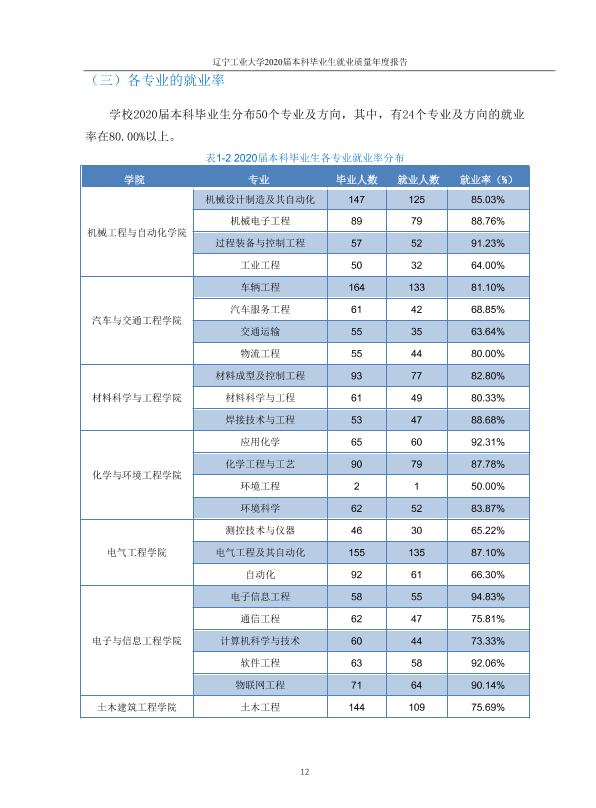 辽宁工业大学2020届本科毕业生就业质量年度报告

（三）各专业的就业率

学校2020届本科毕业生分布50个专业及方向，其中，有24个专业及方向的就业率在80.00%以上。

表1-2 2020届本科毕业生各专业就业率分布

| 学院 | 专业 | 毕业人数 | 就业人数 | 就业率（%） |
|---|---|---|---|---|
| 机械工程与自动化学院 | 机械设计制造及其自动化 | 147 | 125 | 85.03% |
| | 机械电子工程 | 89 | 79 | 88.76% |
| | 过程装备与控制工程 | 57 | 52 | 91.23% |
| | 工业工程 | 50 | 32 | 64.00% |
| 汽车与交通工程学院 | 车辆工程 | 164 | 133 | 81.10% |
| | 汽车服务工程 | 61 | 42 | 68.85% |
| | 交通运输 | 55 | 35 | 63.64% |
| | 物流工程 | 55 | 44 | 80.00% |
| 材料科学与工程学院 | 材料成型及控制工程 | 93 | 77 | 82.80% |
| | 材料科学与工程 | 61 | 49 | 80.33% |
| | 焊接技术与工程 | 53 | 47 | 88.68% |
| 化学与环境工程学院 | 应用化学 | 65 | 60 | 92.31% |
| | 化学工程与工艺 | 90 | 79 | 87.78% |
| | 环境工程 | 2 | 1 | 50.00% |
| | 环境科学 | 62 | 52 | 83.87% |
| 电气工程学院 | 测控技术与仪器 | 46 | 30 | 65.22% |
| | 电气工程及其自动化 | 155 | 135 | 87.10% |
| | 自动化 | 92 | 61 | 66.30% |
| 电子与信息工程学院 | 电子信息工程 | 58 | 55 | 94.83% |
| | 通信工程 | 62 | 47 | 75.81% |
| | 计算机科学与技术 | 60 | 44 | 73.33% |
| | 软件工程 | 63 | 58 | 92.06% |
| | 物联网工程 | 71 | 64 | 90.14% |
| 土木建筑工程学院 | 土木工程 | 144 | 109 | 75.69% |

12